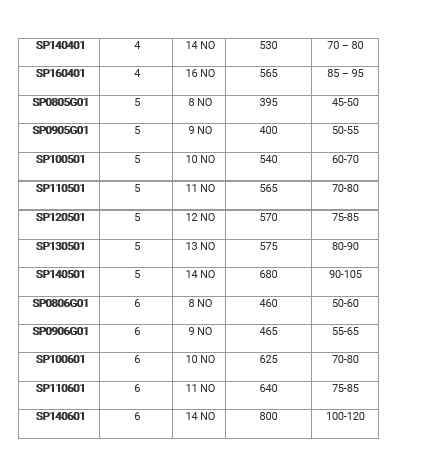 | SP140401 | 4 | 14 NO | 530 | 70 – 80 |
|---|---|---|---|---|
| SP160401 | 4 | 16 NO | 565 | 85 – 95 |
| SP0805G01 | 5 | 8 NO | 395 | 45-50 |
| SP0905G01 | 5 | 9 NO | 400 | 50-55 |
| SP100501 | 5 | 10 NO | 540 | 60-70 |
| SP110501 | 5 | 11 NO | 565 | 70-80 |
| SP120501 | 5 | 12 NO | 570 | 75-85 |
| SP130501 | 5 | 13 NO | 575 | 80-90 |
| SP140501 | 5 | 14 NO | 680 | 90-105 |
| SP0806G01 | 6 | 8 NO | 460 | 50-60 |
| SP0906G01 | 6 | 9 NO | 465 | 55-65 |
| SP100601 | 6 | 10 NO | 625 | 70-80 |
| SP110601 | 6 | 11 NO | 640 | 75-85 |
| SP140601 | 6 | 14 NO | 800 | 100-120 |